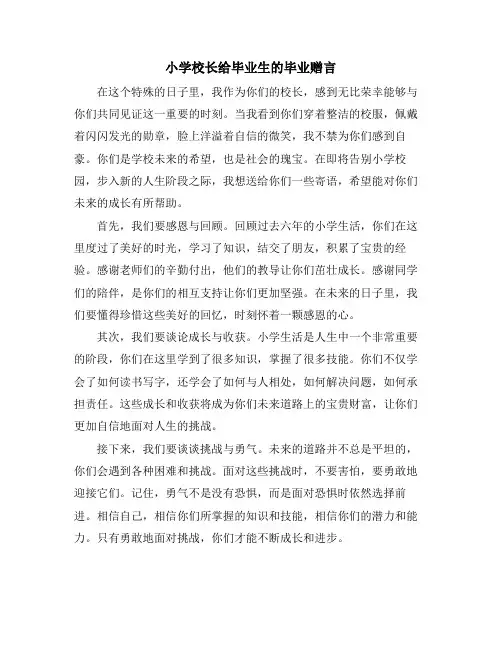 小学校长给毕业生的毕业赠言

在这个特殊的日子里，我作为你们的校长，感到无比荣幸能够与你们共同见证这一重要的时刻。当我看到你们穿着整洁的校服，佩戴着闪闪发光的勋章，脸上洋溢着自信的微笑，我不禁为你们感到自豪。你们是学校未来的希望，也是社会的瑰宝。在即将告别小学校园，步入新的人生阶段之际，我想送给你们一些寄语，希望能对你们未来的成长有所帮助。

首先，我们要感恩与回顾。回顾过去六年的小学生活，你们在这里度过了美好的时光，学习了知识，结交了朋友，积累了宝贵的经验。感谢老师们的辛勤付出，他们的教导让你们茁壮成长。感谢同学们的陪伴，是你们的相互支持让你们更加坚强。在未来的日子里，我们要懂得珍惜这些美好的回忆，时刻怀着一颗感恩的心。

其次，我们要谈论成长与收获。小学生活是人生中一个非常重要的阶段，你们在这里学到了很多知识，掌握了很多技能。你们不仅学会了如何读书写字，还学会了如何与人相处，如何解决问题，如何承担责任。这些成长和收获将成为你们未来道路上的宝贵财富，让你们更加自信地面对人生的挑战。

接下来，我们要谈谈挑战与勇气。未来的道路并不总是平坦的，你们会遇到各种困难和挑战。面对这些挑战时，不要害怕，要勇敢地迎接它们。记住，勇气不是没有恐惧，而是面对恐惧时依然选择前进。相信自己，相信你们所掌握的知识和技能，相信你们的潜力和能力。只有勇敢地面对挑战，你们才能不断成长和进步。